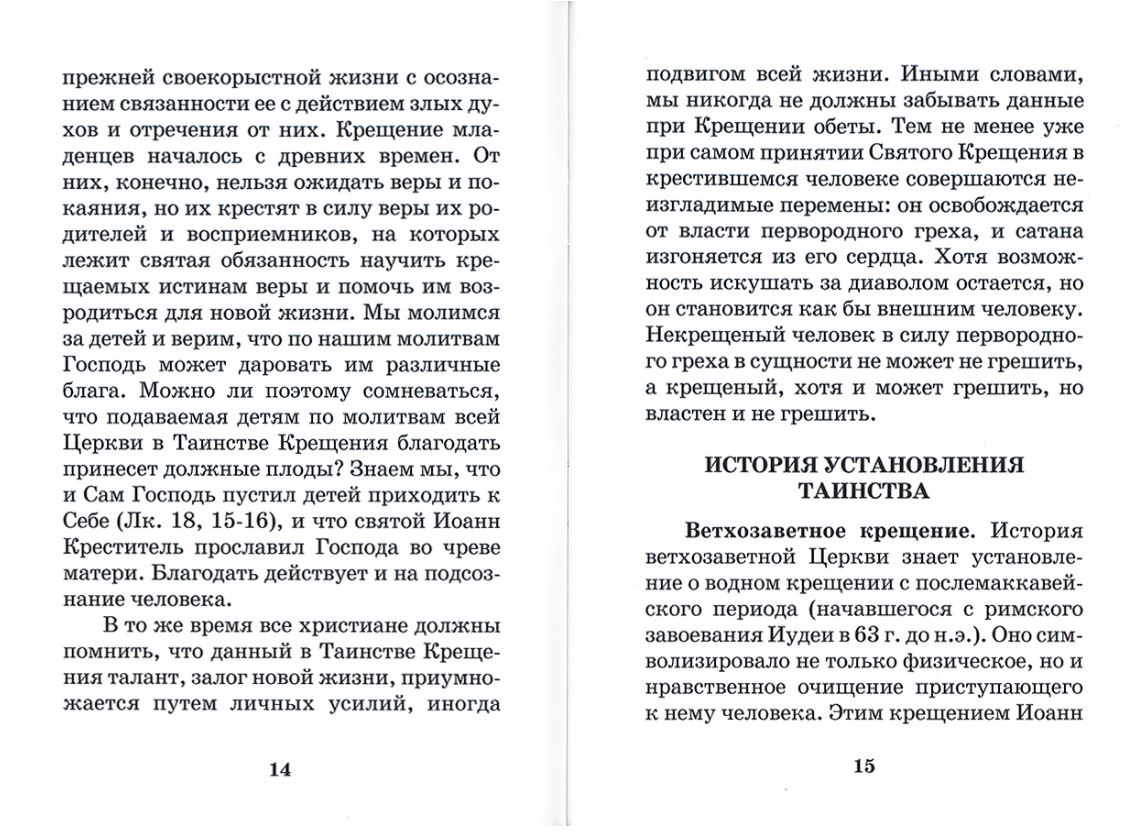 прежней своекорыстной жизни с осознанием связанности ее с действием злых духов и отречения от них. Крещение младенцев началось с древних времен. От них, конечно, нельзя ожидать веры и покаяния, но их крестят в силу веры их родителей и восприемников, на которых лежит святая обязанность научить крещаемых истинам веры и помочь им возродиться для новой жизни. Мы молимся за детей и верим, что по нашим молитвам Господь может даровать им различные блага. Можно ли поэтому сомневаться, что подаваемая детям по молитвам всей Церкви в Таинстве Крещения благодать принесет должные плоды? Знаем мы, что и Сам Господь пустил детей приходить к Себе (Лк. 18, 15-16), и что святой Иоанн Креститель прославил Господа во чреве матери. Благодать действует и на подсознание человека.

В то же время все христиане должны помнить, что данный в Таинстве Крещения талант, залог новой жизни, приумножается путем личных усилий, иногда

14

подвигом всей жизни. Иными словами, мы никогда не должны забывать данные при Крещении обеты. Тем не менее уже при самом принятии Святого Крещения в крестившемся человеке совершаются неизгладимые перемены: он освобождается от власти первородного греха, и сатана изгоняется из его сердца. Хотя возможность искушать за диаволом остается, но он становится как бы внешним человеку. Некрещеный человек в силу первородного греха в сущности не может не грешить, а крещеный, хотя и может грешить, но властен и не грешить.

ИСТОРИЯ УСТАНОВЛЕНИЯ ТАИНСТВА

Ветхозаветное крещение. История ветхозаветной Церкви знает установление о водном крещении с послемаккавейского периода (начавшегося с римского завоевания Иудеи в 63 г. до н.э.). Оно символизировало не только физическое, но и нравственное очищение приступающего к нему человека. Этим крещением Иоанн

15